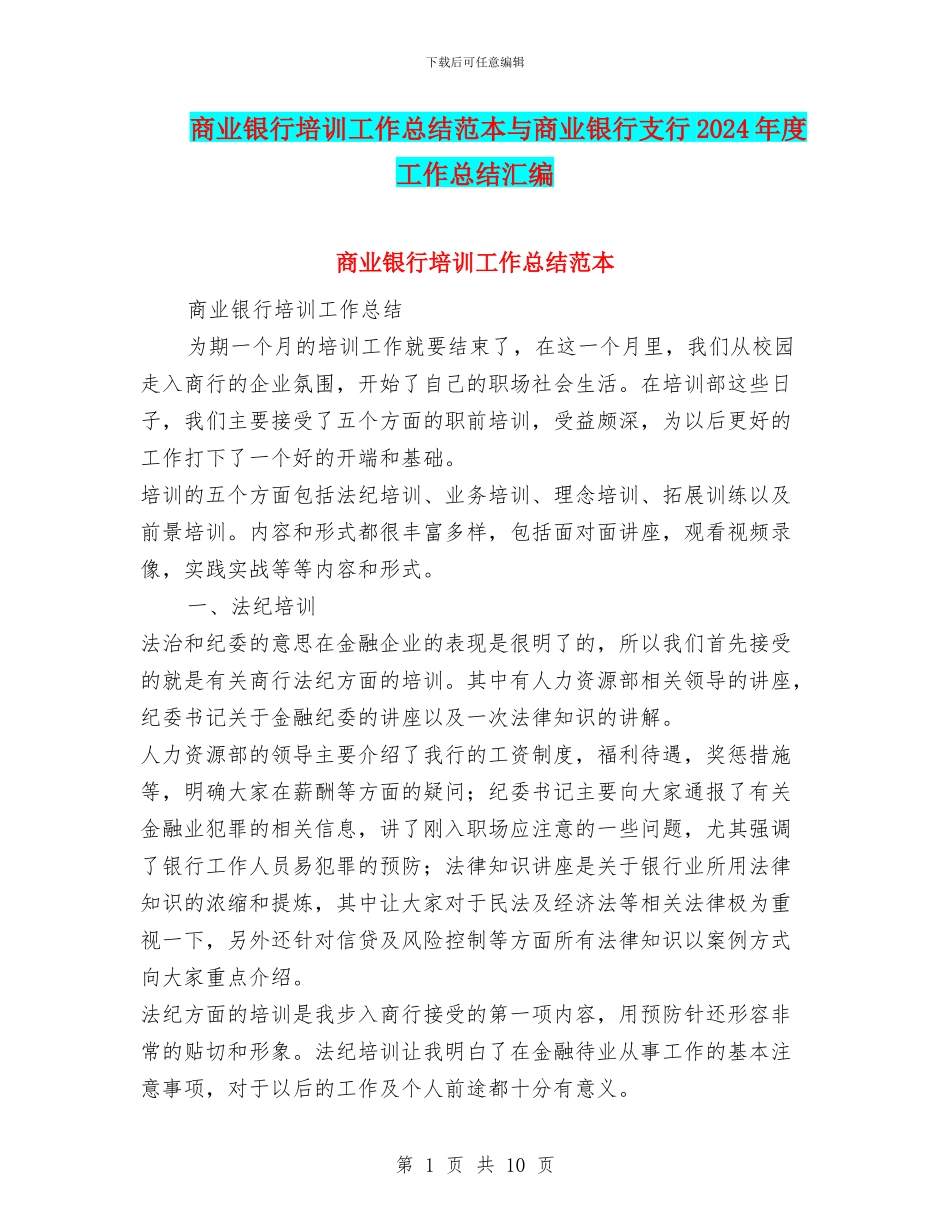 下载后可任意编辑

商业银行培训工作总结范本与商业银行支行 2024 年度工作总结汇编

商业银行培训工作总结范本

商业银行培训工作总结

为期一个月的培训工作就要结束了，在这一个月里，我们从校园走入商行的企业氛围，开始了自己的职场社会生活。在培训部这些日子，我们主要接受了五个方面的职前培训，受益颇深，为以后更好的工作打下了一个好的开端和基础。

培训的五个方面包括法纪培训、业务培训、理念培训、拓展训练以及前景培训。内容和形式都很丰富多样，包括面对面讲座，观看视频录像，实践实战等等内容和形式。

一、法纪培训

法治和纪委的意思在金融企业的表现是很明了的，所以我们首先接受的就是有关商行法纪方面的培训。其中有人力资源部相关领导的讲座，纪委书记关于金融纪委的讲座以及一次法律知识的讲解。

人力资源部的领导主要介绍了我行的工资制度，福利待遇，奖惩措施等，明确大家在薪酬等方面的疑问；纪委书记主要向大家通报了有关金融业犯罪的相关信息，讲了刚入职场应注意的一些问题，尤其强调了银行工作人员易犯罪的预防；法律知识讲座是关于银行业所用法律知识的浓缩和提炼，其中让大家对于民法及经济法等相关法律极为重视一下，另外还针对信贷及风险控制等方面所有法律知识以案例方式向大家重点介绍。

法纪方面的培训是我步入商行接受的第一项内容，用预防针还形容非常的贴切和形象。法纪培训让我明白了在金融待业从事工作的基本注意事项，对于以后的工作及个人前途都十分有意义。

第 1 页 共 10 页